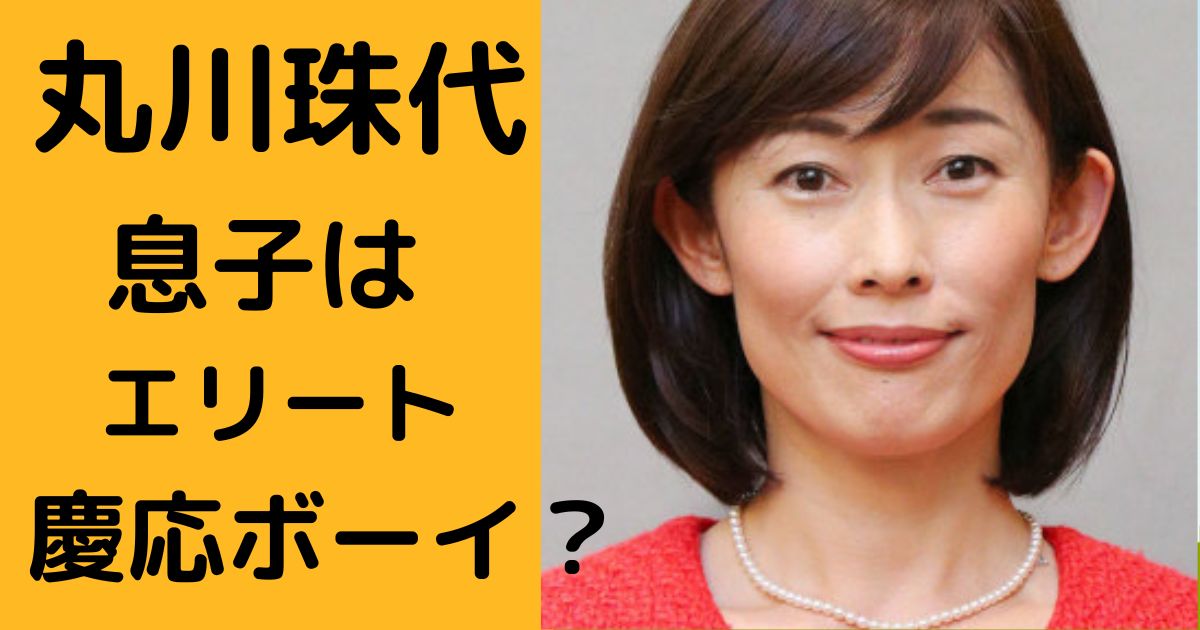 丸川珠代
息子は
エリート
慶応ボーイ？